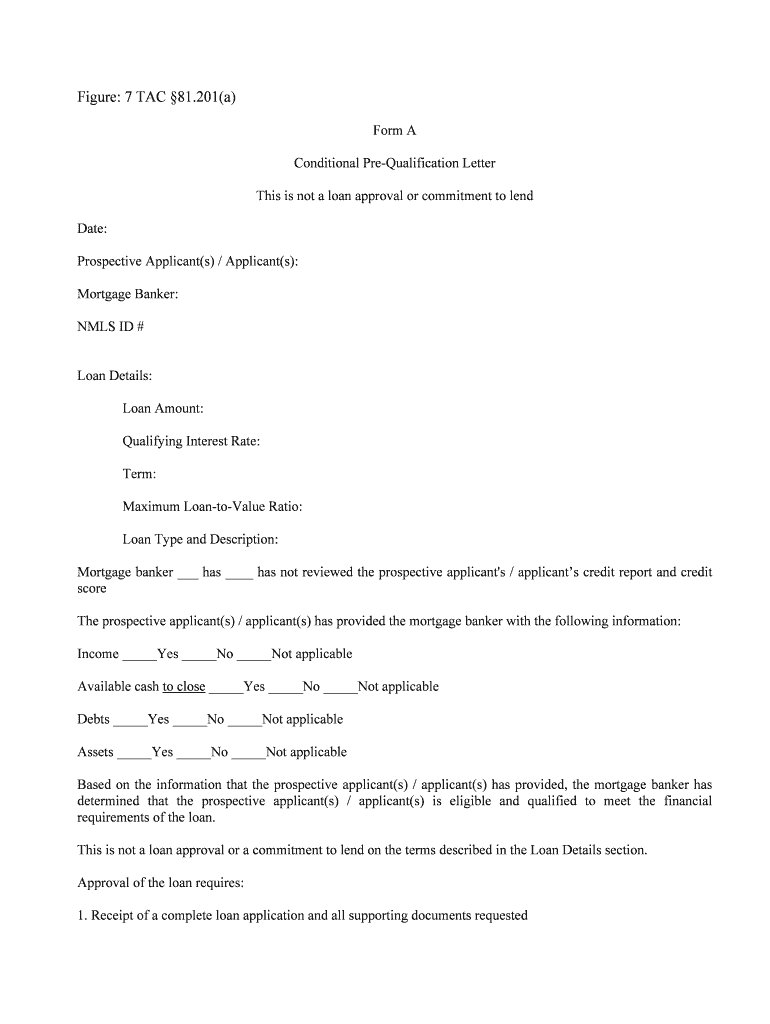 Figure: 7 TAC §81.201(a)

Form A

Conditional Pre-Qualification Letter

This is not a loan approval or commitment to lend

Date:

Prospective Applicant(s) / Applicant(s):

Mortgage Banker:

NMLS ID #

Loan Details:

Loan Amount:

Qualifying Interest Rate:

Term:

Maximum Loan-to-Value Ratio:

Loan Type and Description:

Mortgage banker ___ has ____ has not reviewed the prospective applicant's / applicant's credit report and credit score

The prospective applicant(s) / applicant(s) has provided the mortgage banker with the following information:

Income _____Yes _____No _____Not applicable

Available cash to close _____Yes _____No _____Not applicable

Debts _____Yes _____No _____Not applicable

Assets _____Yes _____No _____Not applicable

Based on the information that the prospective applicant(s) / applicant(s) has provided, the mortgage banker has determined that the prospective applicant(s) / applicant(s) is eligible and qualified to meet the financial requirements of the loan.

This is not a loan approval or a commitment to lend on the terms described in the Loan Details section.

Approval of the loan requires:

1. Receipt of a complete loan application and all supporting documents requested